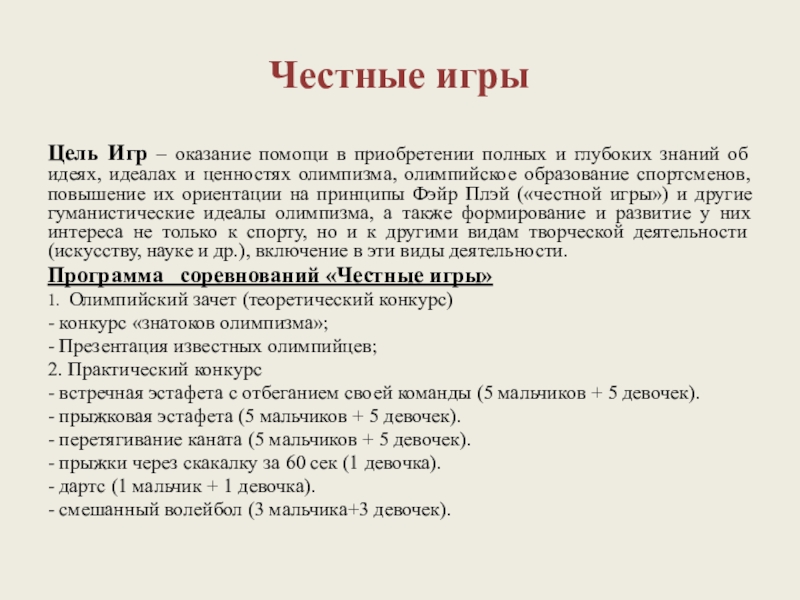 Честные игры

Цель Игр – оказание помощи в приобретении полных и глубоких знаний об идеях, идеалах и ценностях олимпизма, олимпийское образование спортсменов, повышение их ориентации на принципы Фэйр Плэй («честной игры») и другие гуманистические идеалы олимпизма, а также формирование и развитие у них интереса не только к спорту, но и к другими видам творческой деятельности (искусству, науке и др.), включение в эти виды деятельности.

Программа соревнований «Честные игры»
1. Олимпийский зачет (теоретический конкурс)
- конкурс «знатоков олимпизма»;
- Презентация известных олимпийцев;
2. Практический конкурс
- встречная эстафета с отбеганием своей команды (5 мальчиков + 5 девочек).
- прыжковая эстафета (5 мальчиков + 5 девочек).
- перетягивание каната (5 мальчиков + 5 девочек).
- прыжки через скакалку за 60 сек (1 девочка).
- дартс (1 мальчик + 1 девочка).
- смешанный волейбол (3 мальчика+3 девочек).